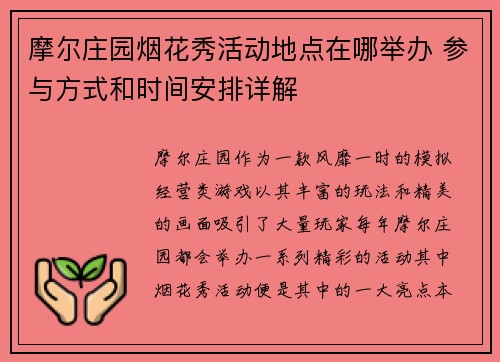 摩尔庄园烟花秀活动地点在哪举办 参与方式和时间安排详解

摩尔庄园作为一款风靡一时的模拟经营类游戏以其丰富的玩法和精美的画面吸引了大量玩家每年摩尔庄园都会举办一系列精彩的活动其中烟花秀活动便是其中的一大亮点本